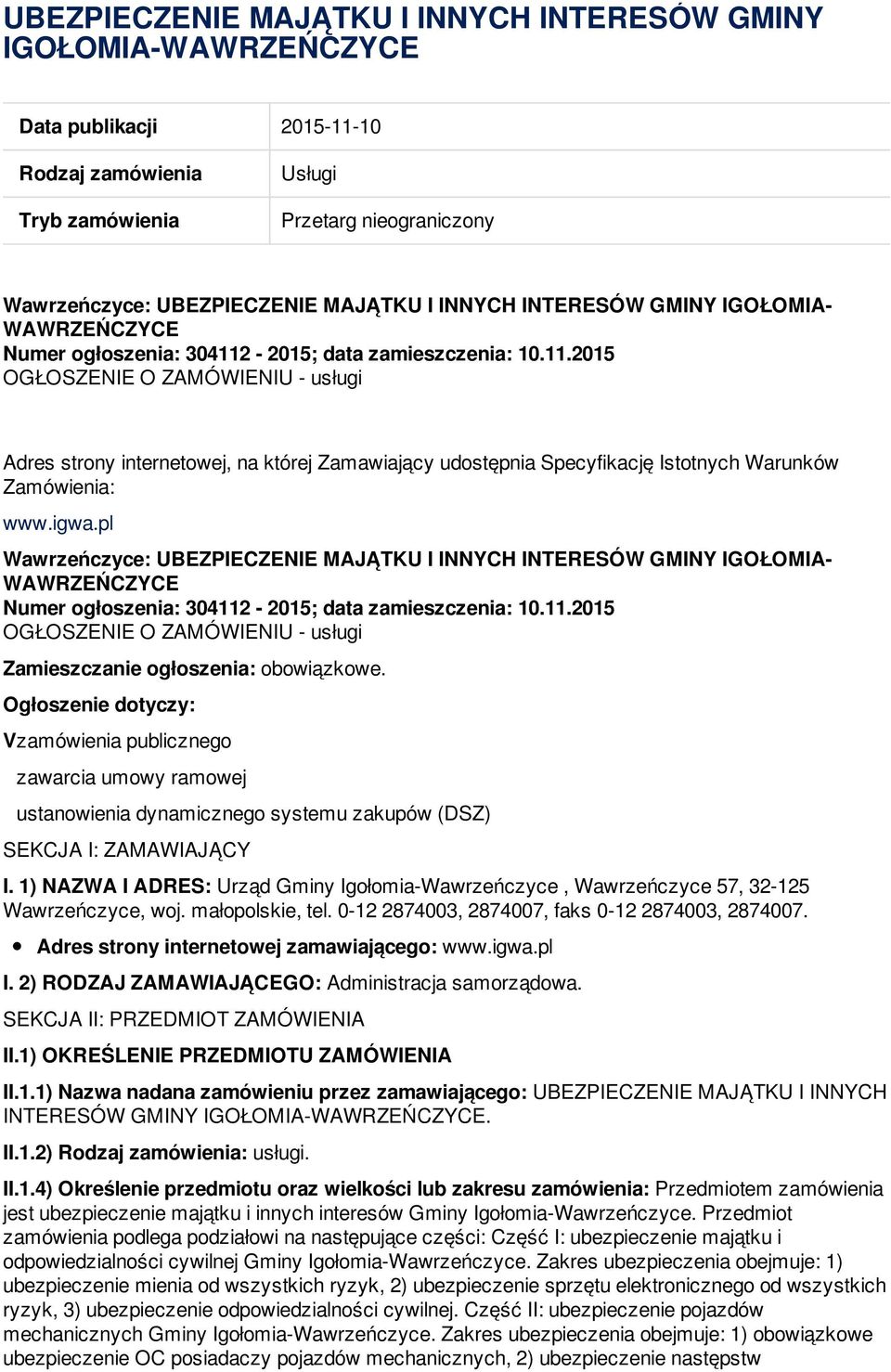 UBEZPIECZENIE MAJĄTKU I INNYCH INTERESÓW GMINY IGOŁOMIA-WAWRZEŃCZYCE

| Data publikacji | 2015-11-10 |
|---|---|
| Rodzaj zamówienia | Usługi |
| Tryb zamówienia | Przetarg nieograniczony |

Wawrzeńczyce: UBEZPIECZENIE MAJĄTKU I INNYCH INTERESÓW GMINY IGOŁOMIA-WAWRZEŃCZYCE
Numer ogłoszenia: 304112 - 2015; data zamieszczenia: 10.11.2015
OGŁOSZENIE O ZAMÓWIENIU - usługi

Adres strony internetowej, na której Zamawiający udostępnia Specyfikację Istotnych Warunków Zamówienia:
www.igwa.pl

Wawrzeńczyce: UBEZPIECZENIE MAJĄTKU I INNYCH INTERESÓW GMINY IGOŁOMIA-WAWRZEŃCZYCE
Numer ogłoszenia: 304112 - 2015; data zamieszczenia: 10.11.2015
OGŁOSZENIE O ZAMÓWIENIU - usługi

Zamieszczanie ogłoszenia: obowiązkowe.

Ogłoszenie dotyczy:

Vzamówienia publicznego

zawarcia umowy ramowej

ustanowienia dynamicznego systemu zakupów (DSZ)

SEKCJA I: ZAMAWIAJĄCY

I. 1) NAZWA I ADRES: Urząd Gminy Igołomia-Wawrzeńczyce , Wawrzeńczyce 57, 32-125 Wawrzeńczyce, woj. małopolskie, tel. 0-12 2874003, 2874007, faks 0-12 2874003, 2874007.

• Adres strony internetowej zamawiającego: www.igwa.pl

I. 2) RODZAJ ZAMAWIAJĄCEGO: Administracja samorządowa.

SEKCJA II: PRZEDMIOT ZAMÓWIENIA

II.1) OKREŚLENIE PRZEDMIOTU ZAMÓWIENIA

II.1.1) Nazwa nadana zamówieniu przez zamawiającego: UBEZPIECZENIE MAJĄTKU I INNYCH INTERESÓW GMINY IGOŁOMIA-WAWRZEŃCZYCE.

II.1.2) Rodzaj zamówienia: usługi.

II.1.4) Określenie przedmiotu oraz wielkości lub zakresu zamówienia: Przedmiotem zamówienia jest ubezpieczenie majątku i innych interesów Gminy Igołomia-Wawrzeńczyce. Przedmiot zamówienia podlega podziałowi na następujące części: Część I: ubezpieczenie majątku i odpowiedzialności cywilnej Gminy Igołomia-Wawrzeńczyce. Zakres ubezpieczenia obejmuje: 1) ubezpieczenie mienia od wszystkich ryzyk, 2) ubezpieczenie sprzętu elektronicznego od wszystkich ryzyk, 3) ubezpieczenie odpowiedzialności cywilnej. Część II: ubezpieczenie pojazdów mechanicznych Gminy Igołomia-Wawrzeńczyce. Zakres ubezpieczenia obejmuje: 1) obowiązkowe ubezpieczenie OC posiadaczy pojazdów mechanicznych, 2) ubezpieczenie następstw